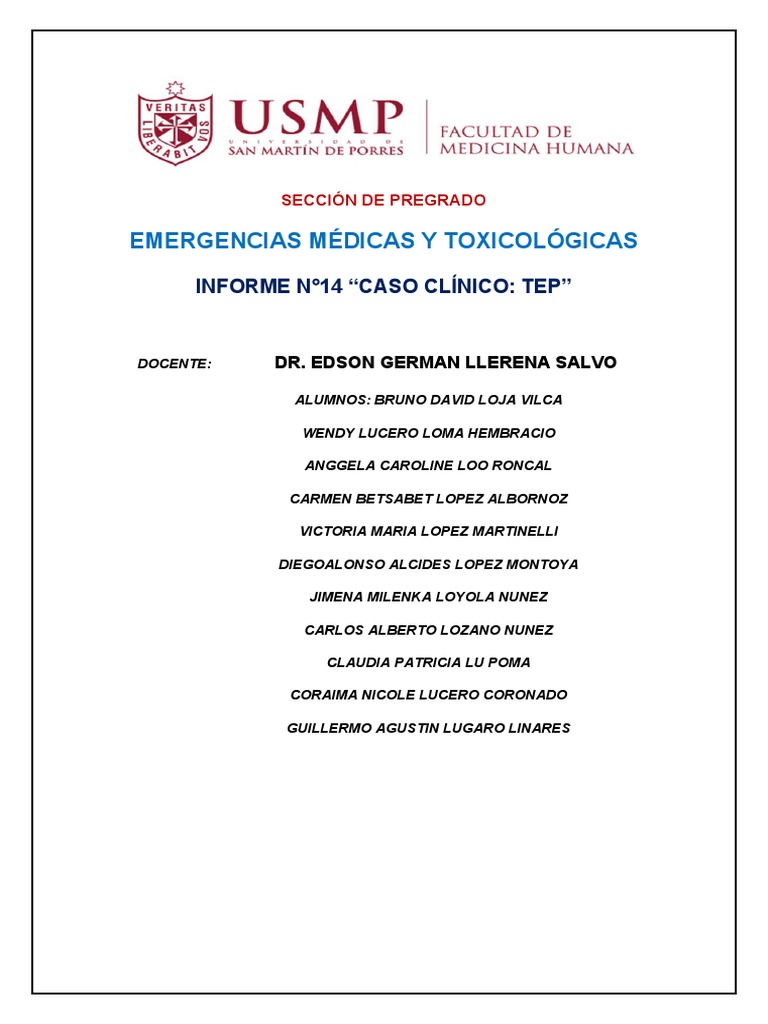 VERITAS LIBERABIT VOS

USMP
UNIVERSIDAD DE SAN MARTÍN DE PORRES

FACULTAD DE MEDICINA HUMANA

SECCIÓN DE PREGRADO

EMERGENCIAS MÉDICAS Y TOXICOLÓGICAS

INFORME N°14 "CASO CLÍNICO: TEP"

DOCENTE: DR. EDSON GERMAN LLERENA SALVO

ALUMNOS: BRUNO DAVID LOJA VILCA

WENDY LUCERO LOMA HEMBRACIO

ANGGELA CAROLINE LOO RONCAL

CARMEN BETSABET LOPEZ ALBORNOZ

VICTORIA MARIA LOPEZ MARTINELLI

DIEGOALONSO ALCIDES LOPEZ MONTOYA

JIMENA MILENKA LOYOLA NUNEZ

CARLOS ALBERTO LOZANO NUNEZ

CLAUDIA PATRICIA LU POMA

CORAIMA NICOLE LUCERO CORONADO

GUILLERMO AGUSTIN LUGARO LINARES